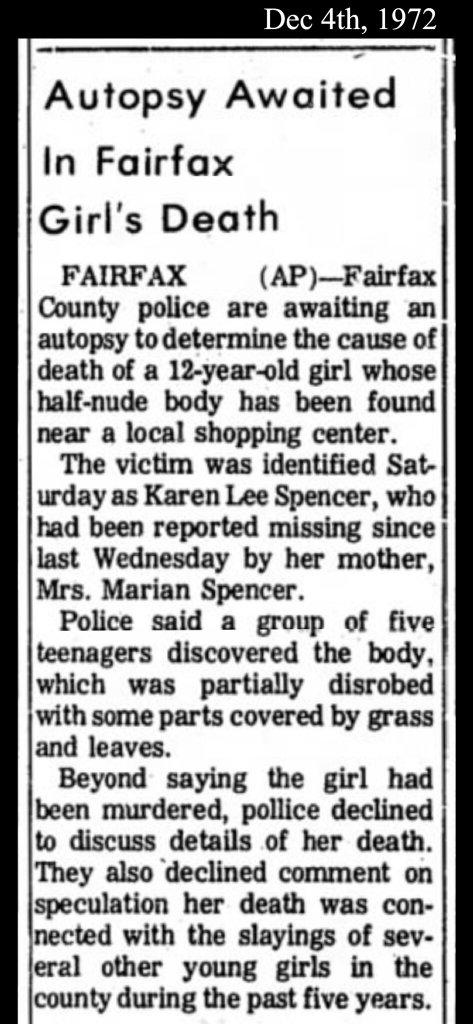 Dec 4th, 1972

Autopsy Awaited In Fairfax Girl's Death

FAIRFAX (AP)—Fairfax County police are awaiting an autopsy to determine the cause of death of a 12-year-old girl whose half-nude body has been found near a local shopping center.

The victim was identified Saturday as Karen Lee Spencer, who had been reported missing since last Wednesday by her mother, Mrs. Marian Spencer.

Police said a group of five teenagers discovered the body, which was partially disrobed with some parts covered by grass and leaves.

Beyond saying the girl had been murdered, pollice declined to discuss details of her death. They also declined comment on speculation her death was connected with the slayings of several other young girls in the county during the past five years.